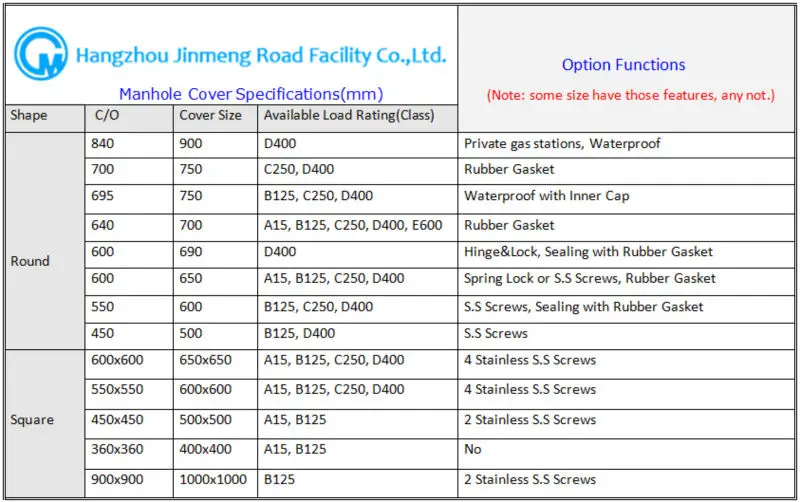 Hangzhou Jinmeng Road Facility Co.,Ltd.

Manhole Cover Specifications(mm)

Option Functions

(Note: some size have those features, any not.)

| Shape | C/O | Cover Size | Available Load Rating(Class) | |
|---|---|---|---|---|
| Round | 840 | 900 | D400 | Private gas stations, Waterproof |
| | 700 | 750 | C250, D400 | Rubber Gasket |
| | 695 | 750 | B125, C250, D400 | Waterproof with Inner Cap |
| | 640 | 700 | A15, B125, C250, D400, E600 | Rubber Gasket |
| | 600 | 690 | D400 | Hinge&Lock, Sealing with Rubber Gasket |
| | 600 | 650 | A15, B125, C250, D400 | Spring Lock or S.S Screws, Rubber Gasket |
| | 550 | 600 | B125, C250, D400 | S.S Screws, Sealing with Rubber Gasket |
| | 450 | 500 | B125, D400 | S.S Screws |
| Square | 600x600 | 650x650 | A15, B125, C250, D400 | 4 Stainless S.S Screws |
| | 550x550 | 600x600 | A15, B125, C250, D400 | 4 Stainless S.S Screws |
| | 450x450 | 500x500 | A15, B125 | 2 Stainless S.S Screws |
| | 360x360 | 400x400 | A15, B125 | No |
| | 900x900 | 1000x1000 | B125 | 2 Stainless S.S Screws |